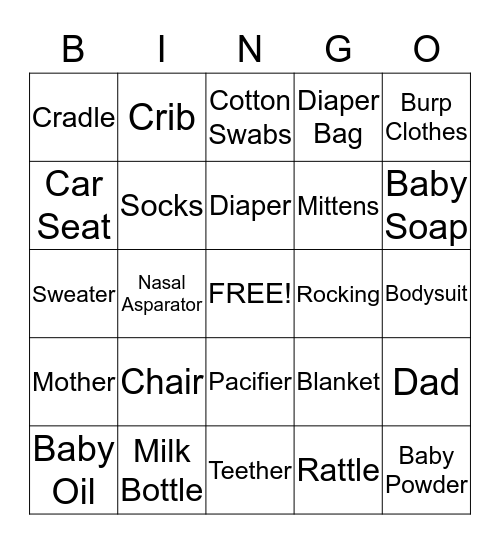 | B | I | N | G | O |
|---|---|---|---|---|
| Cradle | Crib | Cotton Swabs | Diaper Bag | Burp Clothes |
| Car Seat | Socks | Diaper | Mittens | Baby Soap |
| Sweater | Nasal Asparator | FREE! | Rocking | Bodysuit |
| Mother | Chair | Pacifier | Blanket | Dad |
| Baby Oil | Milk Bottle | Teether | Rattle | Baby Powder |